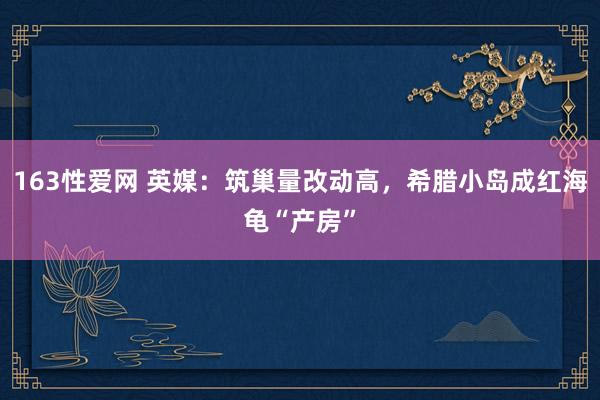 163性爱网 英媒：筑巢量改动高，希腊小岛成红海龟“产房”